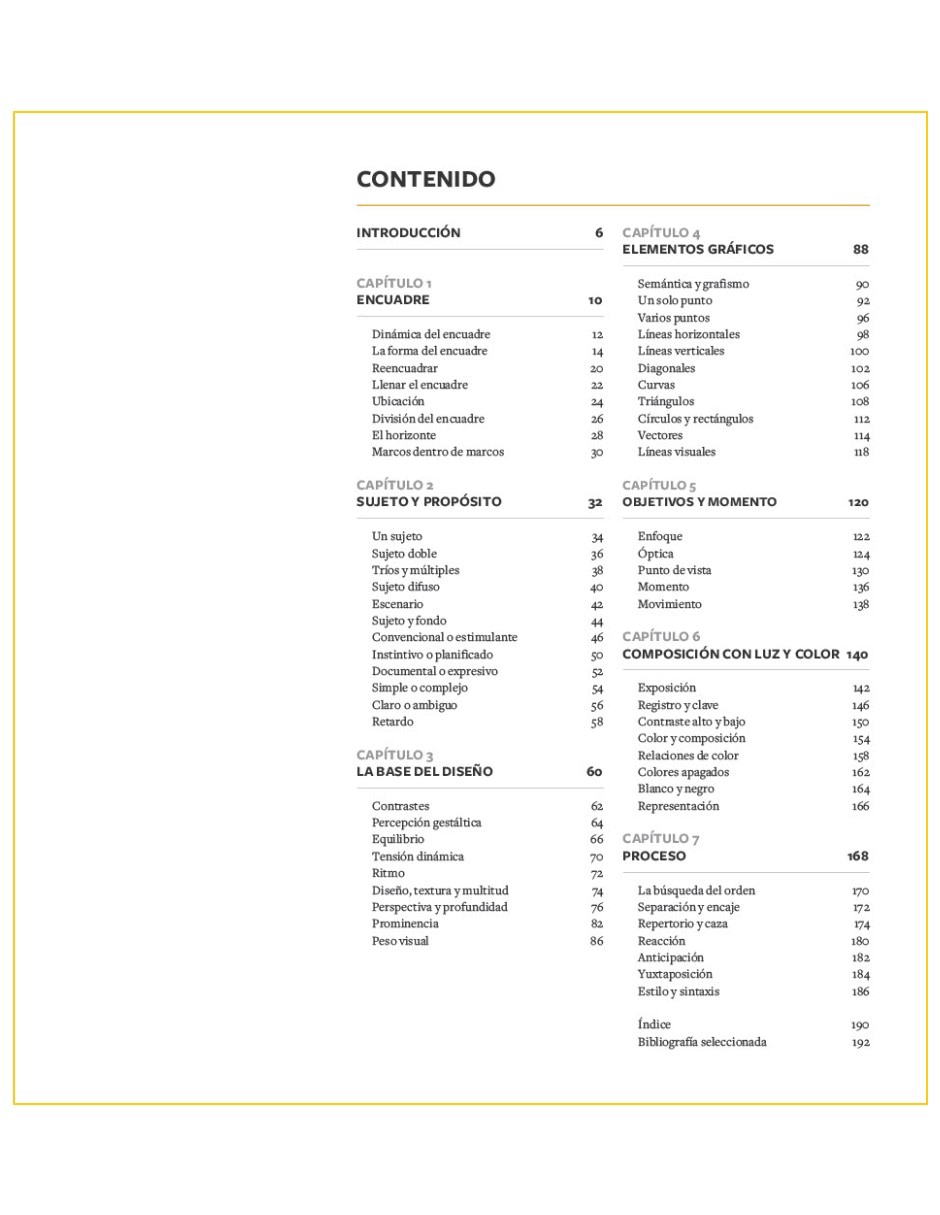 CONTENIDO

INTRODUCCIÓN 6

CAPÍTULO 1
ENCUADRE 10

Dinámica del encuadre 12
La forma del encuadre 14
Reencuadrar 20
Llenar el encuadre 22
Ubicación 24
División del encuadre 26
El horizonte 28
Marcos dentro de marcos 30

CAPÍTULO 2
SUJETO Y PROPÓSITO 32

Un sujeto 34
Sujeto doble 36
Tríos y múltiples 38
Sujeto difuso 40
Escenario 42
Sujeto y fondo 44
Convencional o estimulante 46
Instintivo o planificado 50
Documental o expresivo 52
Simple o complejo 54
Claro o ambiguo 56
Retardo 58

CAPÍTULO 3
LA BASE DEL DISEÑO 60

Contrastes 62
Percepción gestáltica 64
Equilibrio 66
Tensión dinámica 70
Ritmo 72
Diseño, textura y multitud 74
Perspectiva y profundidad 76
Prominencia 82
Peso visual 86

CAPÍTULO 4
ELEMENTOS GRÁFICOS 88

Semántica y grafismo 90
Un solo punto 92
Varios puntos 96
Líneas horizontales 98
Líneas verticales 100
Diagonales 102
Curvas 106
Triángulos 108
Círculos y rectángulos 112
Vectores 114
Líneas visuales 118

CAPÍTULO 5
OBJETIVOS Y MOMENTO 120

Enfoque 122
Óptica 124
Punto de vista 130
Momento 136
Movimiento 138

CAPÍTULO 6
COMPOSICIÓN CON LUZ Y COLOR 140

Exposición 142
Registro y clave 146
Contraste alto y bajo 150
Color y composición 154
Relaciones de color 158
Colores apagados 162
Blanco y negro 164
Representación 166

CAPÍTULO 7
PROCESO 168

La búsqueda del orden 170
Separación y encaje 172
Repertorio y caza 174
Reacción 180
Anticipación 182
Yuxtaposición 184
Estilo y sintaxis 186

Índice 190
Bibliografía seleccionada 192